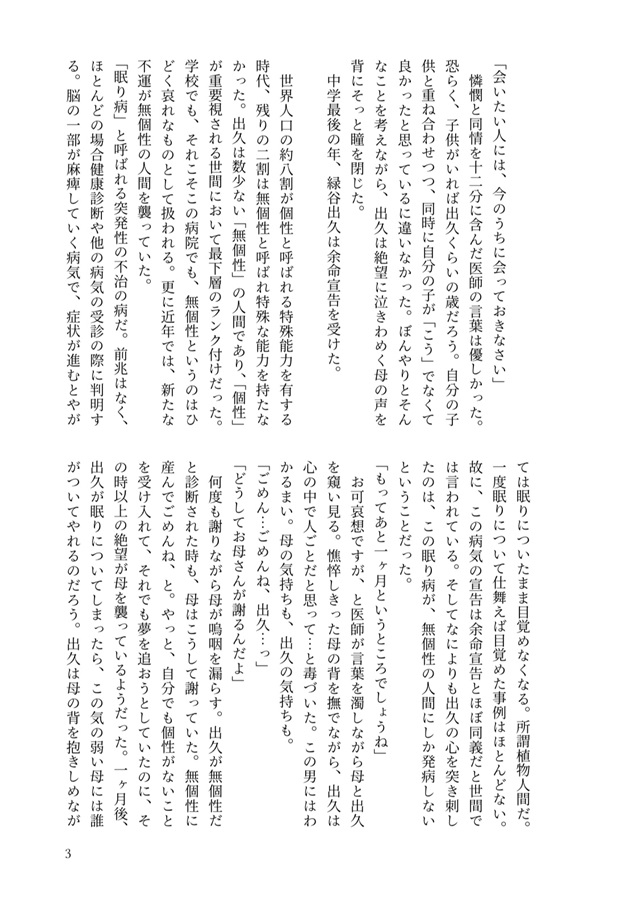 「会いたい人には、今のうちに会っておきなさい」

憐憫と同情を十二分に含んだ医師の言葉は優しかった。恐らく、子供がいれば出久くらいの歳だろう。自分の子供と重ね合わせつつ、同時に自分の子が「こう」でなくて良かったと思っているに違いなかった。ぼんやりとそんなことを考えながら、出久は絶望に泣きわめく母の声を背にそっと瞳を閉じた。

中学最後の年、緑谷出久は余命宣告を受けた。

世界人口の約八割が個性と呼ばれる特殊能力を有する時代、残りの二割は無個性と呼ばれ特殊な能力を持たなかった。出久は数少ない「無個性」の人間であり、「個性」が重要視される世間において最下層のランク付けだった。学校でも、それこそこの病院でも、無個性というのはひどく哀れなものとして扱われる。更に近年では、新たな不運が無個性の人間を襲っていた。

「眠り病」と呼ばれる突発性の不治の病だ。前兆はなく、ほとんどの場合健康診断や他の病気の受診の際に判明する。脳の一部が麻痺していく病気で、症状が進むとやがては眠りについたまま目覚めなくなる。所謂植物人間だ。一度眠りについて仕舞えば目覚めた事例はほとんどない。故に、この病気の宣告は余命宣告とほぼ同義だと世間では言われている。そしてなによりも出久の心を突き刺したのは、この眠り病が、無個性の人間にしか発病しないということだった。

「もってあと一ヶ月というところでしょうね」

お可哀想ですが、と医師が言葉を濁しながら母と出久を窺い見る。憔悴しきった母の背を撫でながら、出久は心の中で人ごとだと思って…と毒づいた。この男にはわかるまい。母の気持ちも、出久の気持ちも。

「ごめん…ごめんね、出久…っ」

「どうしてお母さんが謝るんだよ」

何度も謝りながら母が嗚咽を漏らす。出久が無個性だと診断された時も、母はこうして謝っていた。無個性に産んでごめんね、と。やっと、自分でも個性がないことを受け入れて、それでも夢を追おうとしていたのに、その時以上の絶望が母を襲っているようだった。一ヶ月後、出久が眠りについてしまったら、この気の弱い母には誰がついてやれるのだろう。出久は母の背を抱きしめなが

3